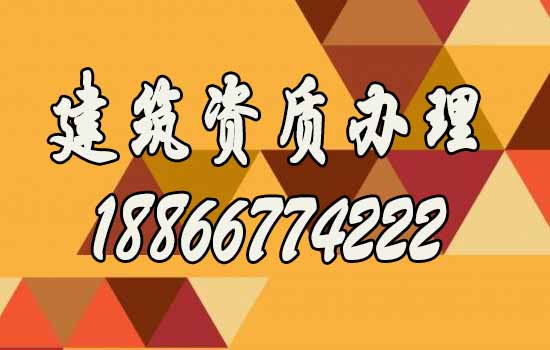 建筑资质办理

18866774222